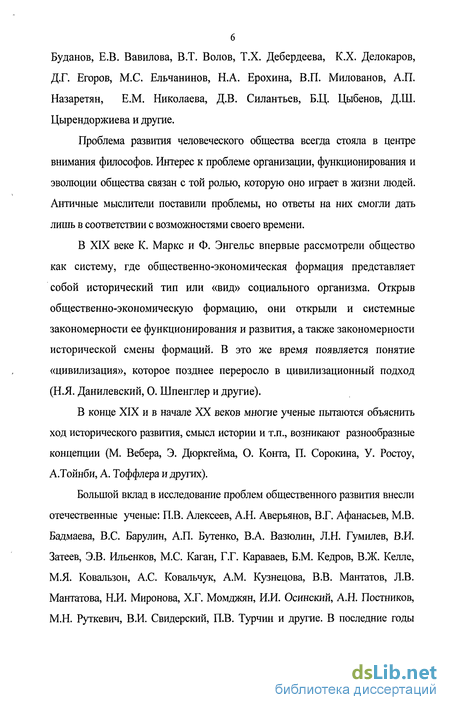 6

Буданов, Е.В. Вавилова, В.Т. Волов, Т.Х. Дебердеева, К.Х. Делокаров, Д.Г. Егоров, М.С. Ельчанинов, Н.А. Ерохина, В.П. Милованов, А.П. Назаретян, Е.М. Николаева, Д.В. Силантьев, Б.Ц. Цыбенов, Д.Ш. Цырендоржиева и другие.

Проблема развития человеческого общества всегда стояла в центре внимания философов. Интерес к проблеме организации, функционирования и эволюции общества связан с той ролью, которую оно играет в жизни людей. Античные мыслители поставили проблемы, но ответы на них смогли дать лишь в соответствии с возможностями своего времени.

В XIX веке К. Маркс и Ф. Энгельс впервые рассмотрели общество как систему, где общественно-экономическая формация представляет собой исторический тип или «вид» социального организма. Открыв общественно-экономическую формацию, они открыли и системные закономерности ее функционирования и развития, а также закономерности исторической смены формаций. В это же время появляется понятие «цивилизация», которое позднее переросло в цивилизационный подход (Н.Я. Данилевский, О. Шпенглер и другие).

В конце XIX и в начале XX веков многие ученые пытаются объяснить ход исторического развития, смысл истории и т.п., возникают разнообразные концепции (М. Вебера, Э. Дюркгейма, О. Конта, П. Сорокина, У. Ростоу, А.Тойнби, А. Тоффлера и других).

Большой вклад в исследование проблем общественного развития внесли отечественные ученые: П.В. Алексеев, А.Н. Аверьянов, В.Г. Афанасьев, М.В. Бадмаева, В.С. Барулин, А.П. Бутенко, В.А. Вазюлин, Л.Н. Гумилев, В.И. Затеев, Э.В. Ильенков, М.С. Каган, Г.Г. Караваев, Б.М. Кедров, В.Ж. Келле, М.Я. Ковальзон, А.С. Ковальчук, А.М. Кузнецова, В.В. Мантатов, Л.В. Мантатова, Н.И. Миронова, Х.Г. Момджян, И.И. Осинский, А.Н. Постников, М.Н. Руткевич, В.И. Свидерский, П.В. Турчин и другие. В последние годы

dsLib.net
библиотека диссертаций